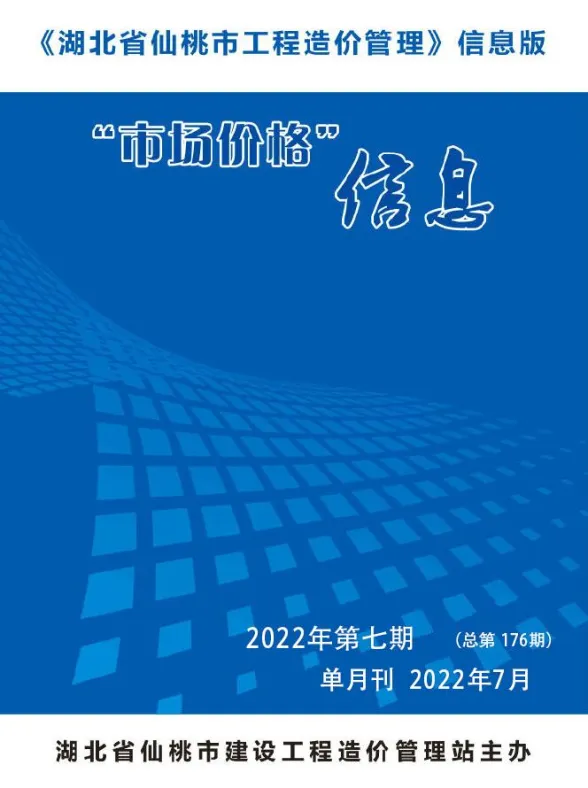 《湖北省仙桃市工程造价管理》信息版

“市场价格”信息

2022年第七期 （总第 176期）

单月刊 2022年7月

湖北省仙桃市建设工程造价管理站主办